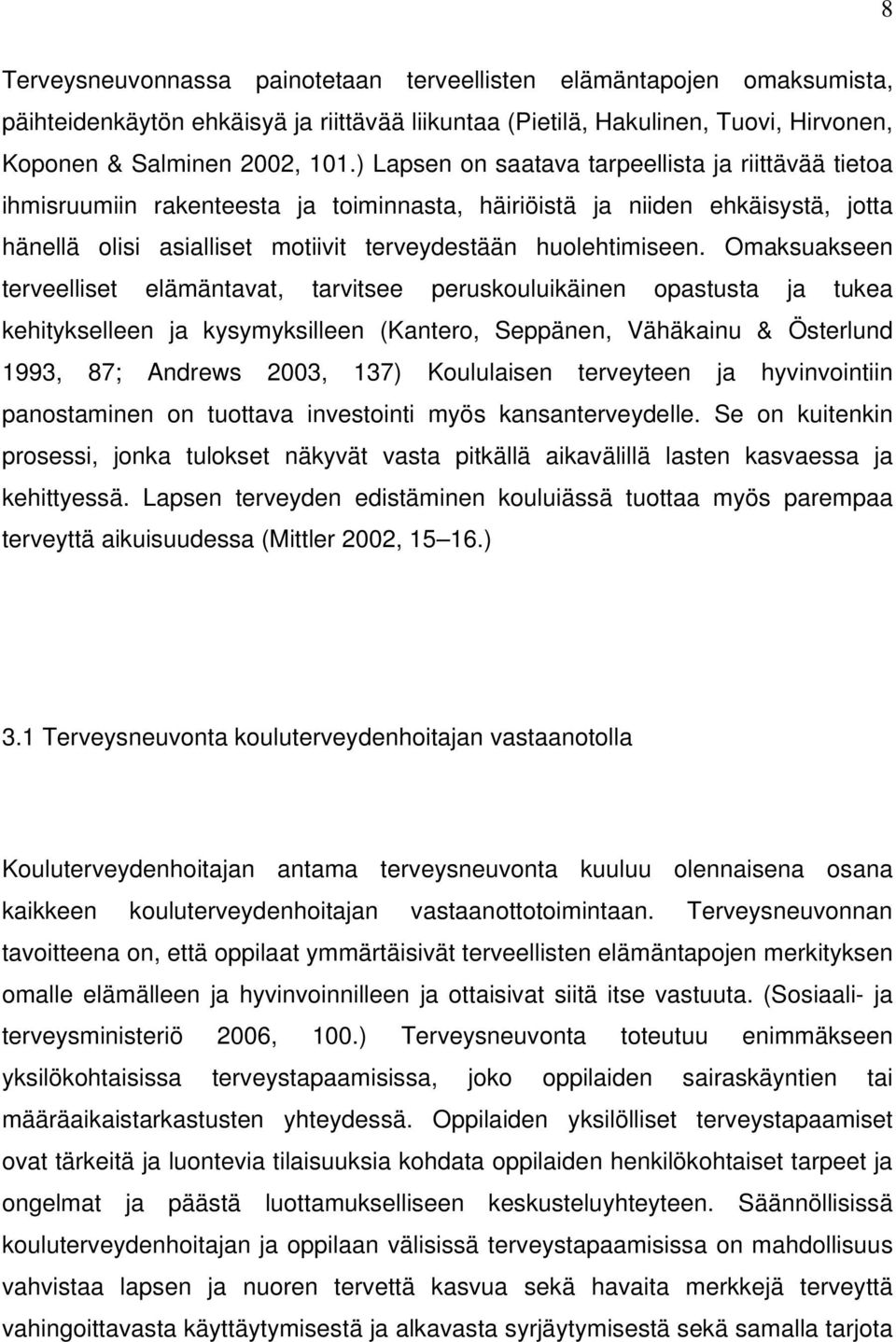 8

Terveysneuvonnassa painotetaan terveellisten elämäntapojen omaksumista, päihteidenkäytön ehkäisyä ja riittävää liikuntaa (Pietilä, Hakulinen, Tuovi, Hirvonen, Koponen & Salminen 2002, 101.) Lapsen on saatava tarpeellista ja riittävää tietoa ihmisruumiin rakenteesta ja toiminnasta, häiriöistä ja niiden ehkäisystä, jotta hänellä olisi asialliset motiivit terveydestään huolehtimiseen. Omaksuakseen terveelliset elämäntavat, tarvitsee peruskouluikäinen opastusta ja tukea kehitykselleen ja kysymyksilleen (Kantero, Seppänen, Vähäkainu & Österlund 1993, 87; Andrews 2003, 137) Koululaisen terveyteen ja hyvinvointiin panostaminen on tuottava investointi myös kansanterveydelle. Se on kuitenkin prosessi, jonka tulokset näkyvät vasta pitkällä aikavälillä lasten kasvaessa ja kehittyessä. Lapsen terveyden edistäminen kouluiässä tuottaa myös parempaa terveyttä aikuisuudessa (Mittler 2002, 15 16.)

3.1 Terveysneuvonta kouluterveydenhoitajan vastaanotolla

Kouluterveydenhoitajan antama terveysneuvonta kuuluu olennaisena osana kaikkeen kouluterveydenhoitajan vastaanottotoimintaan. Terveysneuvonnan tavoitteena on, että oppilaat ymmärtäisivät terveellisten elämäntapojen merkityksen omalle elämälleen ja hyvinvoinnilleen ja ottaisivat siitä itse vastuuta. (Sosiaali- ja terveysministeriö 2006, 100.) Terveysneuvonta toteutuu enimmäkseen yksilökohtaisissa terveystapaamisissa, joko oppilaiden sairaskäyntien tai määräaikaistarkastusten yhteydessä. Oppilaiden yksilölliset terveystapaamiset ovat tärkeitä ja luontevia tilaisuuksia kohdata oppilaiden henkilökohtaiset tarpeet ja ongelmat ja päästä luottamukselliseen keskusteluyhteyteen. Säännöllisissä kouluterveydenhoitajan ja oppilaan välisissä terveystapaamisissa on mahdollisuus vahvistaa lapsen ja nuoren tervettä kasvua sekä havaita merkkejä terveyttä vahingoittavasta käyttäytymisestä ja alkavasta syrjäytymisestä sekä samalla tarjota